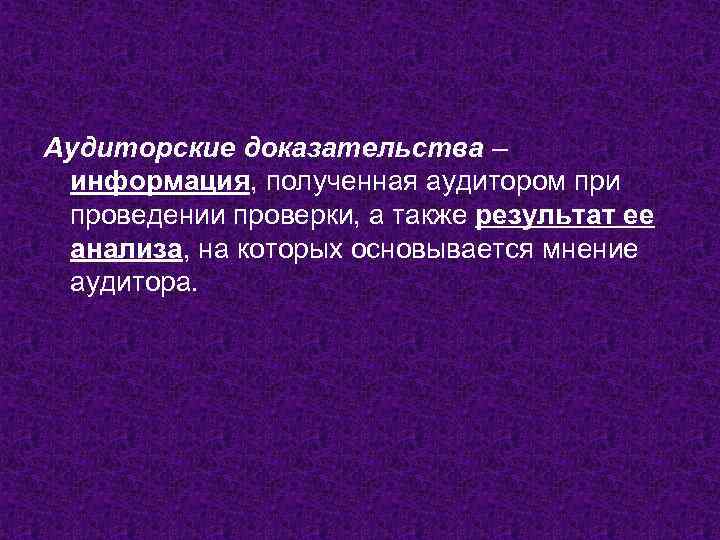 Аудиторские доказательства – информация, полученная аудитором при проведении проверки, а также результат ее анализа, на которых основывается мнение аудитора.